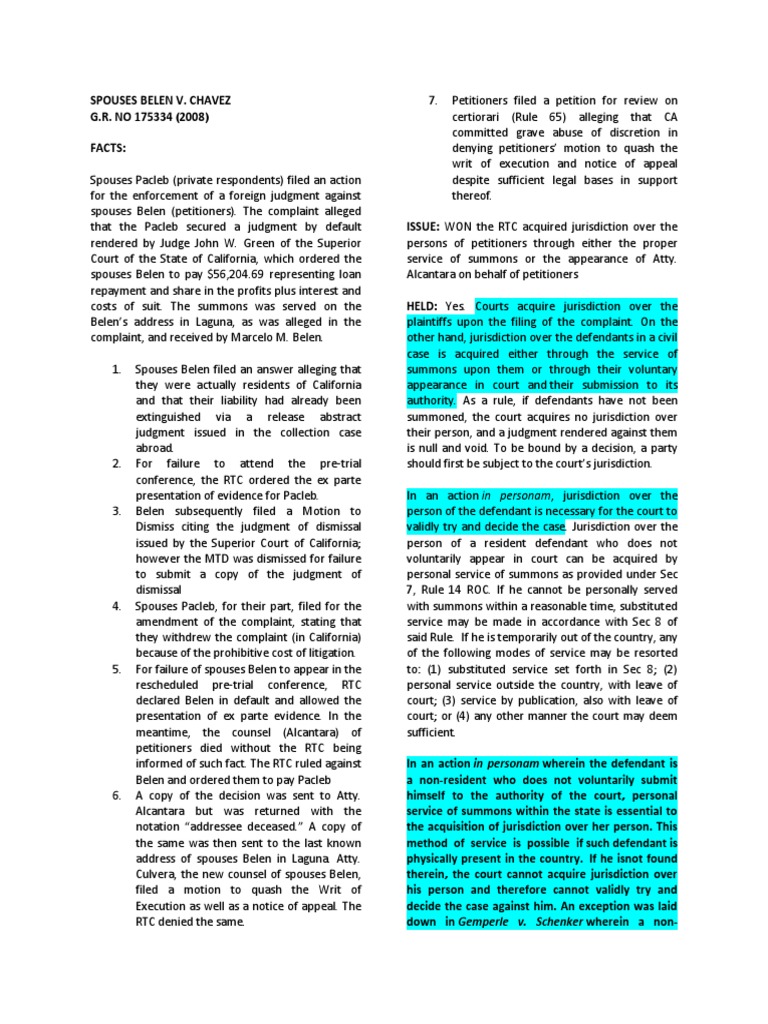 SPOUSES BELEN V. CHAVEZ
G.R. NO 175334 (2008)

FACTS:

Spouses Pacleb (private respondents) filed an action for the enforcement of a foreign judgment against spouses Belen (petitioners). The complaint alleged that the Pacleb secured a judgment by default rendered by Judge John W. Green of the Superior Court of the State of California, which ordered the spouses Belen to pay $56,204.69 representing loan repayment and share in the profits plus interest and costs of suit. The summons was served on the Belen's address in Laguna, as was alleged in the complaint, and received by Marcelo M. Belen.

1. Spouses Belen filed an answer alleging that they were actually residents of California and that their liability had already been extinguished via a release abstract judgment issued in the collection case abroad.
2. For failure to attend the pre-trial conference, the RTC ordered the ex parte presentation of evidence for Pacleb.
3. Belen subsequently filed a Motion to Dismiss citing the judgment of dismissal issued by the Superior Court of California; however the MTD was dismissed for failure to submit a copy of the judgment of dismissal
4. Spouses Pacleb, for their part, filed for the amendment of the complaint, stating that they withdrew the complaint (in California) because of the prohibitive cost of litigation.
5. For failure of spouses Belen to appear in the rescheduled pre-trial conference, RTC declared Belen in default and allowed the presentation of ex parte evidence. In the meantime, the counsel (Alcantara) of petitioners died without the RTC being informed of such fact. The RTC ruled against Belen and ordered them to pay Pacleb
6. A copy of the decision was sent to Atty. Alcantara but was returned with the notation "addressee deceased." A copy of the same was then sent to the last known address of spouses Belen in Laguna. Atty. Culvera, the new counsel of spouses Belen, filed a motion to quash the Writ of Execution as well as a notice of appeal. The RTC denied the same.
7. Petitioners filed a petition for review on certiorari (Rule 65) alleging that CA committed grave abuse of discretion in denying petitioners' motion to quash the writ of execution and notice of appeal despite sufficient legal bases in support thereof.

ISSUE: WON the RTC acquired jurisdiction over the persons of petitioners through either the proper service of summons or the appearance of Atty. Alcantara on behalf of petitioners

HELD: Yes. Courts acquire jurisdiction over the plaintiffs upon the filing of the complaint. On the other hand, jurisdiction over the defendants in a civil case is acquired either through the service of summons upon them or through their voluntary appearance in court and their submission to its authority. As a rule, if defendants have not been summoned, the court acquires no jurisdiction over their person, and a judgment rendered against them is null and void. To be bound by a decision, a party should first be subject to the court's jurisdiction.

In an action in personam, jurisdiction over the person of the defendant is necessary for the court to validly try and decide the case. Jurisdiction over the person of a resident defendant who does not voluntarily appear in court can be acquired by personal service of summons as provided under Sec 7, Rule 14 ROC. If he cannot be personally served with summons within a reasonable time, substituted service may be made in accordance with Sec 8 of said Rule. If he is temporarily out of the country, any of the following modes of service may be resorted to: (1) substituted service set forth in Sec 8; (2) personal service outside the country, with leave of court; (3) service by publication, also with leave of court; or (4) any other manner the court may deem sufficient.

In an action in personam wherein the defendant is a non-resident who does not voluntarily submit himself to the authority of the court, personal service of summons within the state is essential to the acquisition of jurisdiction over her person. This method of service is possible if such defendant is physically present in the country. If he isnot found therein, the court cannot acquire jurisdiction over his person and therefore cannot validly try and decide the case against him. An exception was laid down in Gemperle v. Schenker wherein a non-